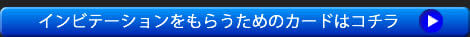 インビテーションをもらうためのカードはコチラ